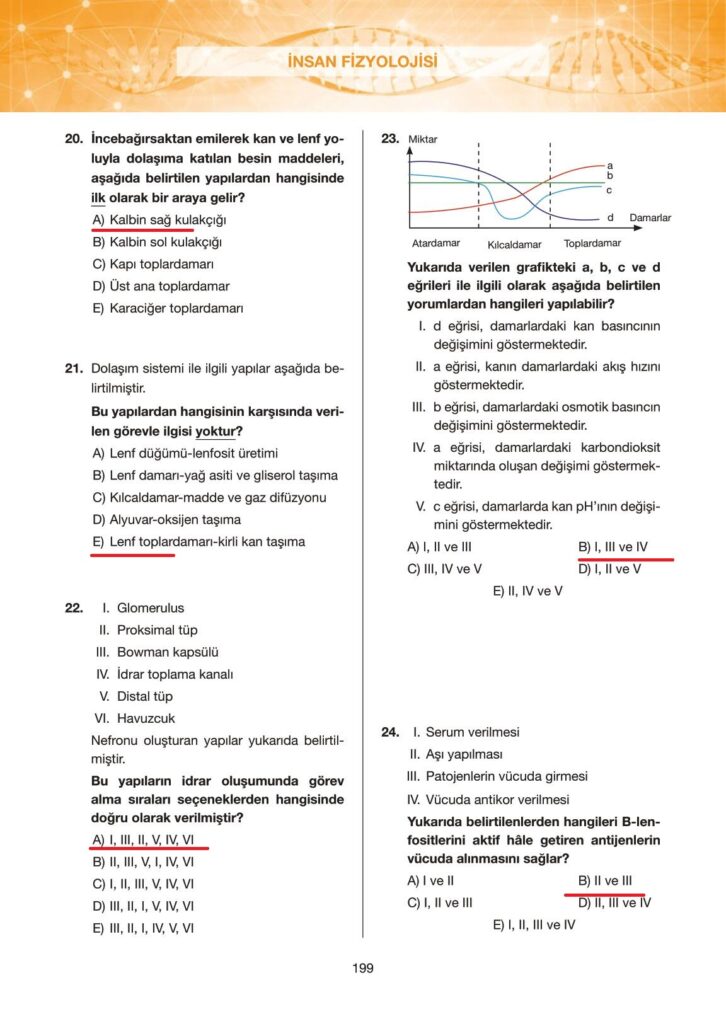 İNSAN FİZYOLOJİSİ

20. İncebağırsaktan emilerek kan ve lenf yoluyla dolaşıma katılan besin maddeleri, aşağıda belirtilen yapılardan hangisinde ilk olarak bir araya gelir?

A) Kalbin sağ kulakçığı
B) Kalbin sol kulakçığı
C) Kapı toplardamarı
D) Üst ana toplardamar
E) Karaciğer toplardamarı

21. Dolaşım sistemi ile ilgili yapılar aşağıda belirtilmiştir.

Bu yapılardan hangisinin karşısında verilen görevle ilgisi yoktur?

A) Lenf düğümü-lenfosit üretimi
B) Lenf damarı-yağ asiti ve gliserol taşıma
C) Kılcaldamar-madde ve gaz difüzyonu
D) Alyuvar-oksijen taşıma
E) Lenf toplardamarı-kirli kan taşıma

22. I. Glomerulus
II. Proksimal tüp
III. Bowman kapsülü
IV. İdrar toplama kanalı
V. Distal tüp
VI. Havuzcuk

Nefronu oluşturan yapılar yukarıda belirtilmiştir.

Bu yapıların idrar oluşumunda görev alma sıraları seçeneklerden hangisinde doğru olarak verilmiştir?

A) I, III, II, V, IV, VI
B) II, III, V, I, IV, VI
C) I, II, III, V, IV, VI
D) III, II, I, V, IV, VI
E) III, II, I, IV, V, VI

23. Miktar
a
b
c
d
Damarlar
Atardamar Kılcaldamar Toplardamar

Yukarıda verilen grafikteki a, b, c ve d eğrileri ile ilgili olarak aşağıda belirtilen yorumlardan hangileri yapılabilir?

I. d eğrisi, damarlardaki kan basıncının değişimini göstermektedir.
II. a eğrisi, kanın damarlardaki akış hızını göstermektedir.
III. b eğrisi, damarlardaki osmotik basıncın değişimini göstermektedir.
IV. a eğrisi, damarlardaki karbondioksit miktarında oluşan değişimi göstermektedir.
V. c eğrisi, damarlarda kan pH'ının değişimini göstermektedir.

A) I, II ve III
B) I, III ve IV
C) III, IV ve V
D) I, II ve V
E) II, IV ve V

24. I. Serum verilmesi
II. Aşı yapılması
III. Patojenlerin vücuda girmesi
IV. Vücuda antikor verilmesi

Yukarıda belirtilenlerden hangileri B-lenfositlerini aktif hâle getiren antijenlerin vücuda alınmasını sağlar?

A) I ve II
B) II ve III
C) I, II ve III
D) II, III ve IV
E) I, II, III ve IV

199